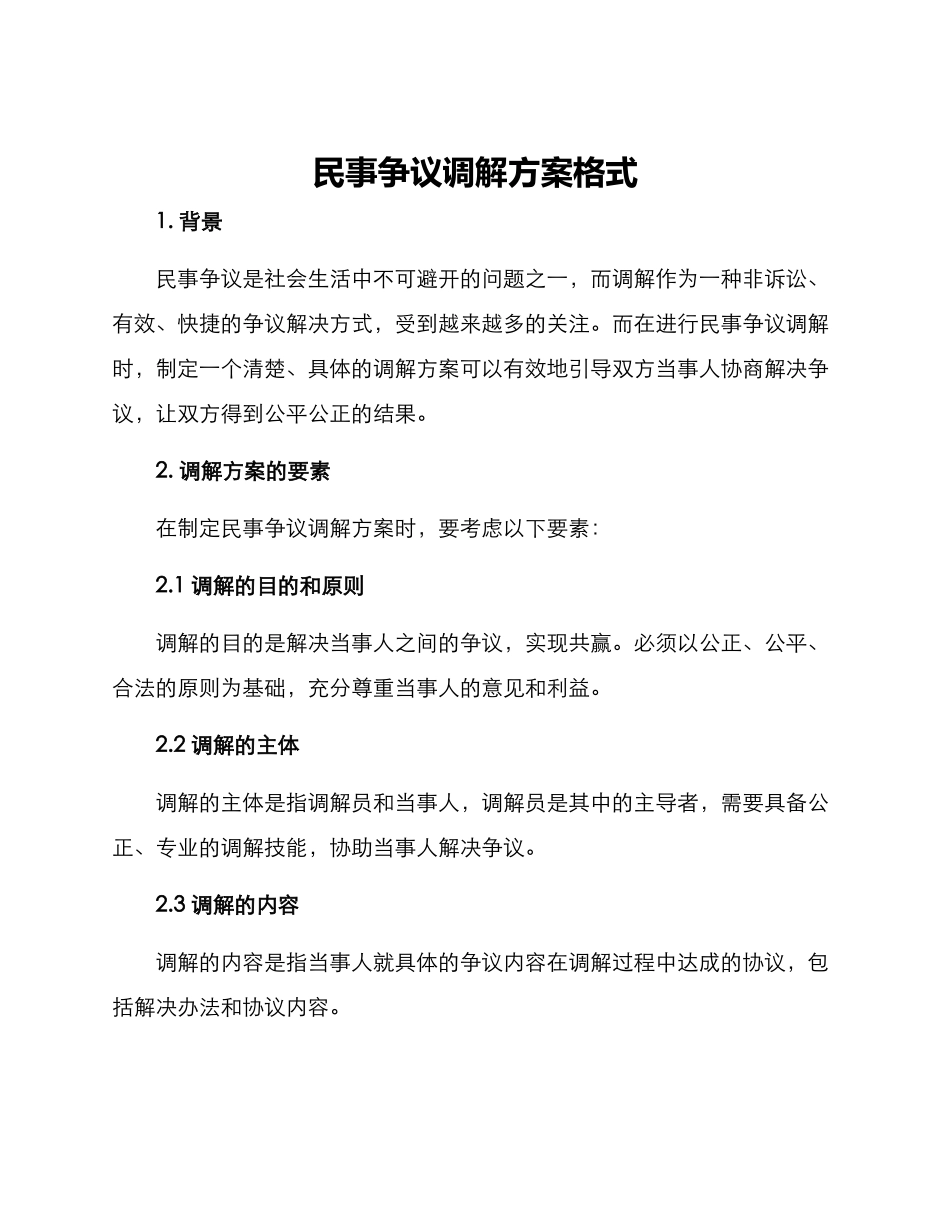 民事争议调解方案格式

1. 背景

民事争议是社会生活中不可避开的问题之一，而调解作为一种非诉讼、有效、快捷的争议解决方式，受到越来越多的关注。而在进行民事争议调解时，制定一个清楚、具体的调解方案可以有效地引导双方当事人协商解决争议，让双方得到公平公正的结果。

2. 调解方案的要素

在制定民事争议调解方案时，要考虑以下要素：

2.1 调解的目的和原则

调解的目的是解决当事人之间的争议，实现共赢。必须以公正、公平、合法的原则为基础，充分尊重当事人的意见和利益。

2.2 调解的主体

调解的主体是指调解员和当事人，调解员是其中的主导者，需要具备公正、专业的调解技能，协助当事人解决争议。

2.3 调解的内容

调解的内容是指当事人就具体的争议内容在调解过程中达成的协议，包括解决办法和协议内容。